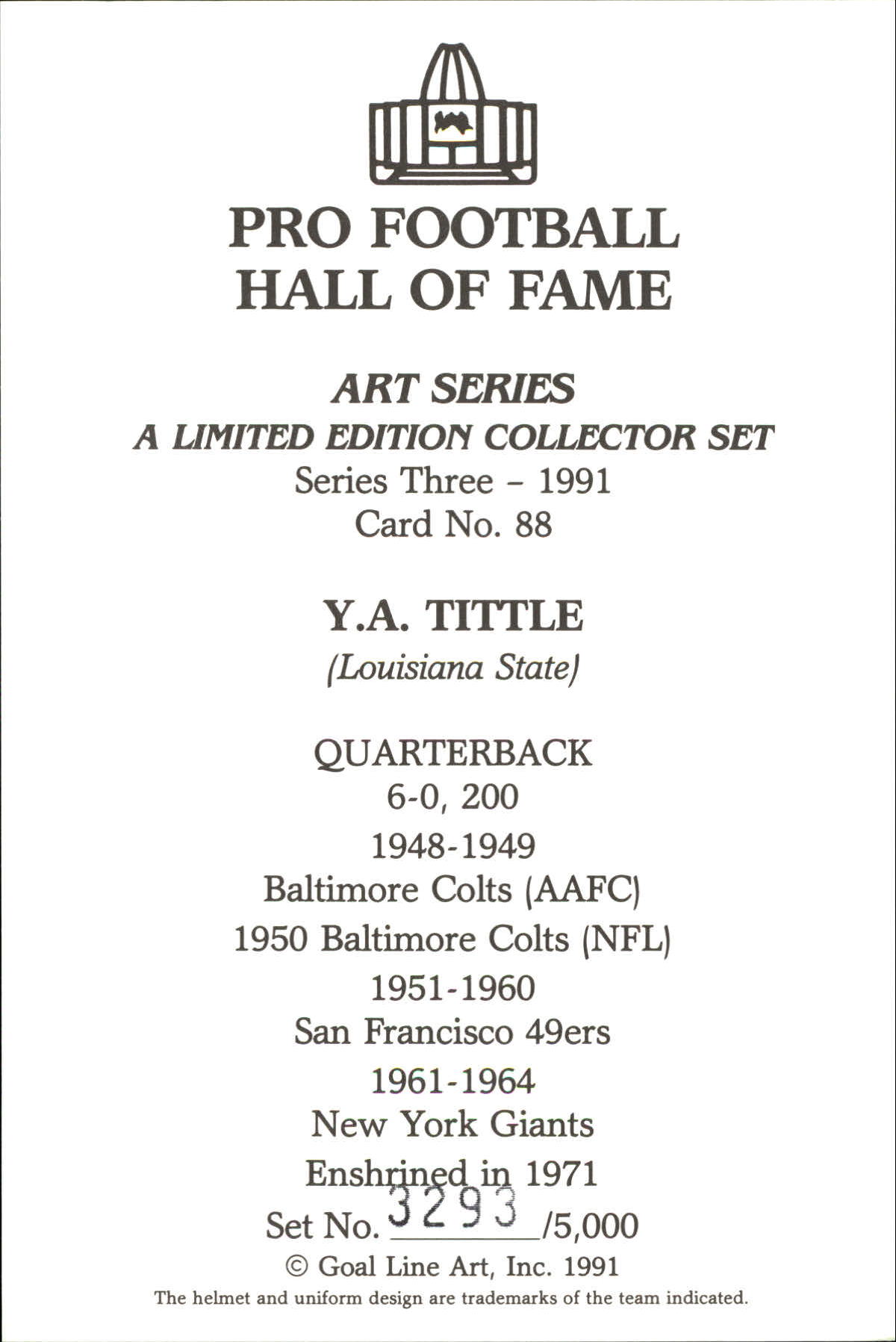 PRO FOOTBALL
HALL OF FAME

ART SERIES
A LIMITED EDITION COLLECTOR SET
Series Three - 1991
Card No. 88

Y.A. TITTLE
(Louisiana State)

QUARTERBACK
6-0, 200
1948-1949
Baltimore Colts (AAFC)
1950 Baltimore Colts (NFL)
1951-1960
San Francisco 49ers
1961-1964
New York Giants
Enshrined in 1971
Set No. 3293 /5,000
© Goal Line Art, Inc. 1991
The helmet and uniform design are trademarks of the team indicated.